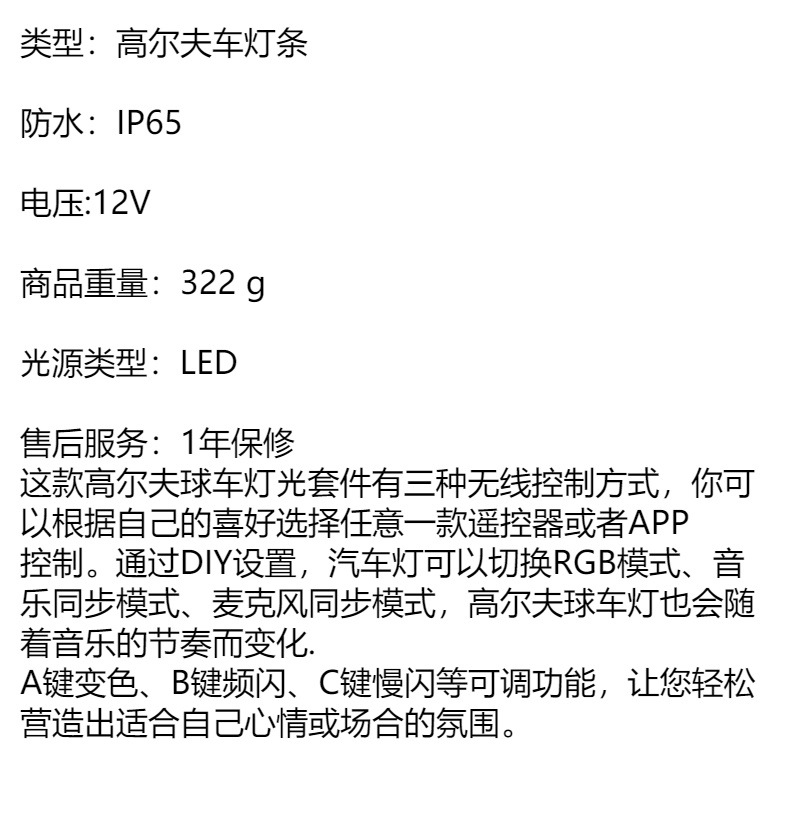 类型：高尔夫车灯条

防水：IP65

电压:12V

商品重量：322 g

光源类型：LED

售后服务：1年保修

这款高尔夫球车灯光套件有三种无线控制方式，你可以根据自己的喜好选择任意一款遥控器或者APP控制。通过DIY设置，汽车灯可以切换RGB模式、音乐同步模式、麦克风同步模式，高尔夫球车灯也会随着音乐的节奏而变化.

A键变色、B键频闪、C键慢闪等可调功能，让您轻松营造出适合自己心情或场合的氛围。